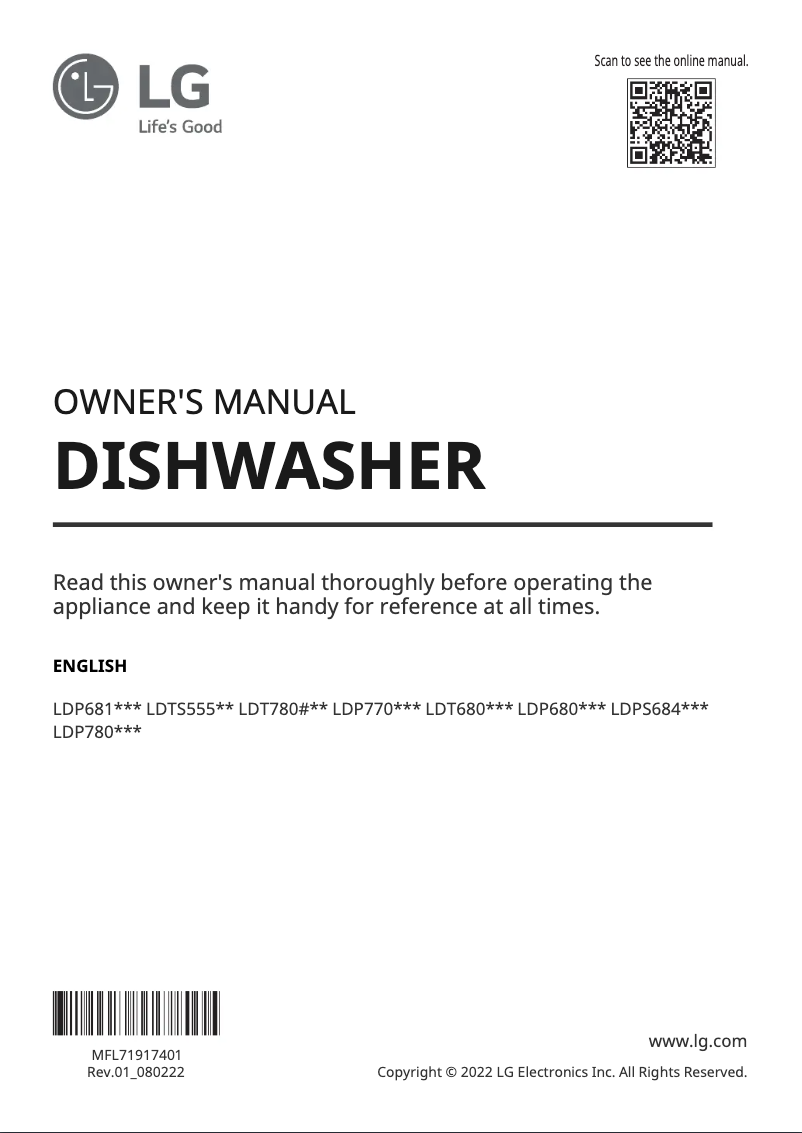 LG
Life's Good

Scan to see the online manual.

OWNER'S MANUAL

DISHWASHER

Read this owner's manual thoroughly before operating the appliance and keep it handy for reference at all times.

ENGLISH

LDP681*** LDTS555** LDT780#** LDP770*** LDT680*** LDP680*** LDPS684*** LDP780***

MFL71917401
Rev.01_080222

www.lg.com

Copyright © 2022 LG Electronics Inc. All Rights Reserved.